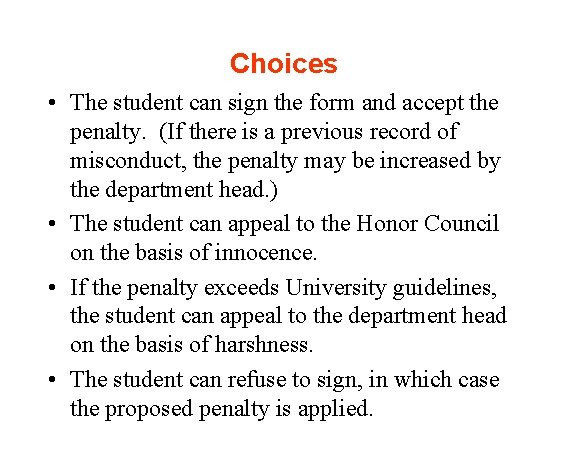 Choices

• The student can sign the form and accept the penalty. (If there is a previous record of misconduct, the penalty may be increased by the department head.)

• The student can appeal to the Honor Council on the basis of innocence.

• If the penalty exceeds University guidelines, the student can appeal to the department head on the basis of harshness.

• The student can refuse to sign, in which case the proposed penalty is applied.